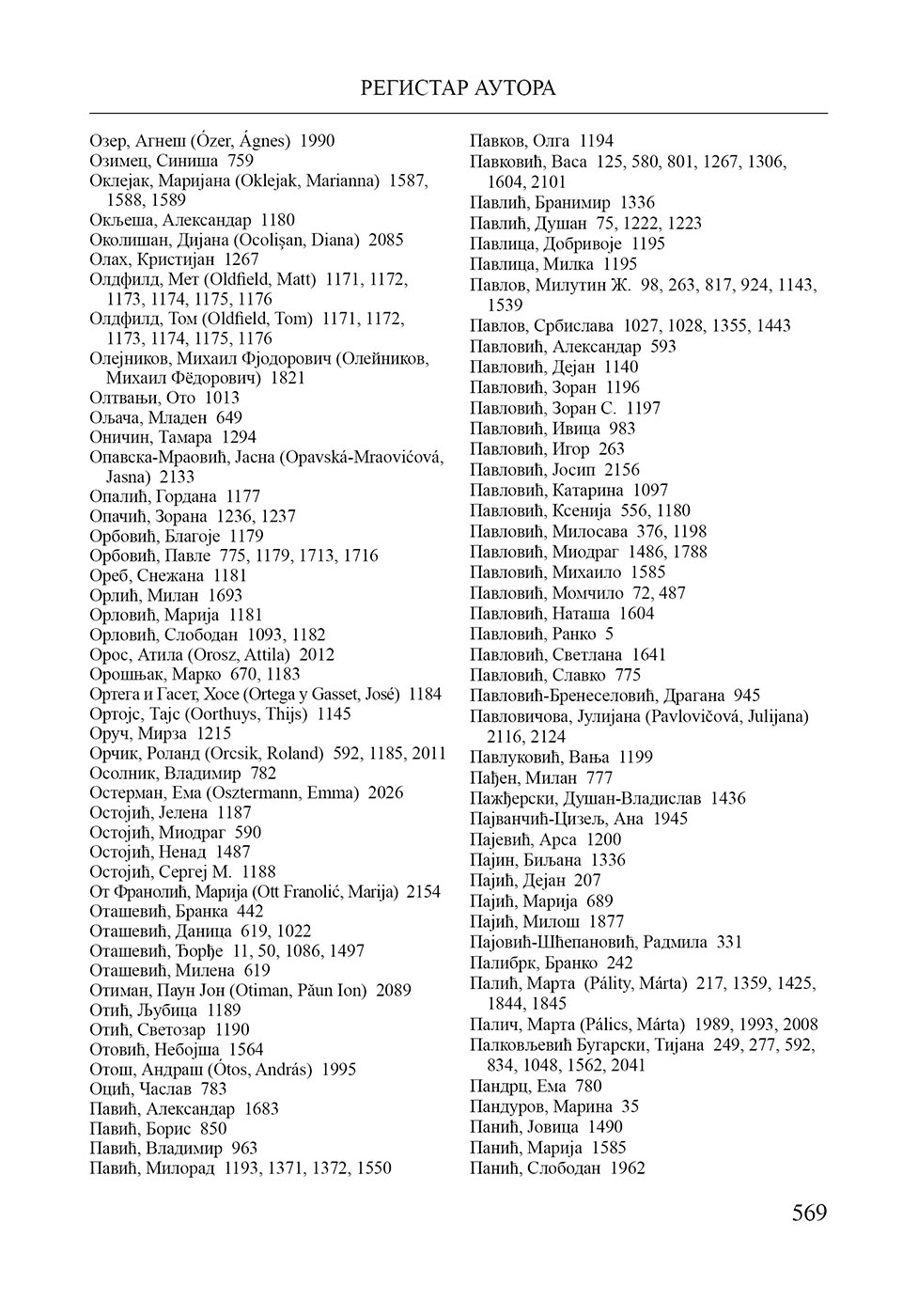 РЕГИСТАР АУТОРА

Озер, Агнеш (Ózer, Ágnes) 1990
Озимец, Синиша 759
Оклејак, Маријана (Oklejak, Marianna) 1587, 1588, 1589
Окљеша, Александар 1180
Околишан, Дијана (Ocolişan, Diana) 2085
Олах, Кристијан 1267
Олдфилд, Мет (Oldfield, Matt) 1171, 1172, 1173, 1174, 1175, 1176
Олдфилд, Том (Oldfield, Tom) 1171, 1172, 1173, 1174, 1175, 1176
Олејников, Михаил Фјодорович (Олейников, Михаил Фёдорович) 1821
Олтвањи, Ото 1013
Ољача, Младен 649
Оничин, Тамара 1294
Опавска-Мраовић, Јасна (Opavská-Mraovićová, Jasna) 2133
Опалић, Гордана 1177
Опачић, Зорана 1236, 1237
Орбовић, Благоје 1179
Орбовић, Павле 775, 1179, 1713, 1716
Ореб, Снежана 1181
Орлић, Милан 1693
Орловић, Марија 1181
Орловић, Слободан 1093, 1182
Орос, Атила (Orosz, Attila) 2012
Орошњак, Марко 670, 1183
Ортега и Гасет, Хосе (Ortega y Gasset, José) 1184
Ортојс, Тајс (Oorthuys, Thijs) 1145
Оруч, Мирза 1215
Орчик, Роланд (Orcsik, Roland) 592, 1185, 2011
Осолник, Владимир 782
Остерман, Ема (Osztermann, Emma) 2026
Остојић, Јелена 1187
Остојић, Миодраг 590
Остојић, Ненад 1487
Остојић, Сергеј М. 1188
От Франолић, Марија (Ott Franolić, Marija) 2154
Оташевић, Бранка 442
Оташевић, Даница 619, 1022
Оташевић, Ђорђе 11, 50, 1086, 1497
Оташевић, Милена 619
Отиман, Паун Јон (Otiman, Păun Ion) 2089
Отић, Љубица 1189
Отић, Светозар 1190
Отовић, Небојша 1564
Отош, Андраш (Ótos, András) 1995
Оцић, Часлав 783
Павић, Александар 1683
Павић, Борис 850
Павић, Владимир 963
Павић, Милорад 1193, 1371, 1372, 1550

Павков, Олга 1194
Павковић, Васа 125, 580, 801, 1267, 1306, 1604, 2101
Павлић, Бранимир 1336
Павлић, Душан 75, 1222, 1223
Павлица, Добривоје 1195
Павлица, Милка 1195
Павлов, Милутин Ж. 98, 263, 817, 924, 1143, 1539
Павлов, Србислава 1027, 1028, 1355, 1443
Павловић, Александар 593
Павловић, Дејан 1140
Павловић, Зоран 1196
Павловић, Зоран С. 1197
Павловић, Ивица 983
Павловић, Игор 263
Павловић, Јосип 2156
Павловић, Катарина 1097
Павловић, Ксенија 556, 1180
Павловић, Милосава 376, 1198
Павловић, Миодраг 1486, 1788
Павловић, Михаило 1585
Павловић, Момчило 72, 487
Павловић, Наташа 1604
Павловић, Ранко 5
Павловић, Светлана 1641
Павловић, Славко 775
Павловић-Бренеселовић, Драгана 945
Павловичова, Јулијана (Pavlovičová, Julijana) 2116, 2124
Павлуковић, Вања 1199
Пађен, Милан 777
Пажђерски, Душан-Владислав 1436
Пајванчић-Цизељ, Ана 1945
Пајевић, Арса 1200
Пајин, Биљана 1336
Пајић, Дејан 207
Пајић, Марија 689
Пајић, Милош 1877
Пајовић-Шћепановић, Радмила 331
Палибрк, Бранко 242
Палић, Марта (Pálity, Márta) 217, 1359, 1425, 1844, 1845
Палич, Марта (Pálics, Márta) 1989, 1993, 2008
Палковљевић Бугарски, Тијана 249, 277, 592, 834, 1048, 1562, 2041
Пандрц, Ема 780
Пандуров, Марина 35
Панић, Јовица 1490
Панић, Марија 1585
Панић, Слободан 1962

569